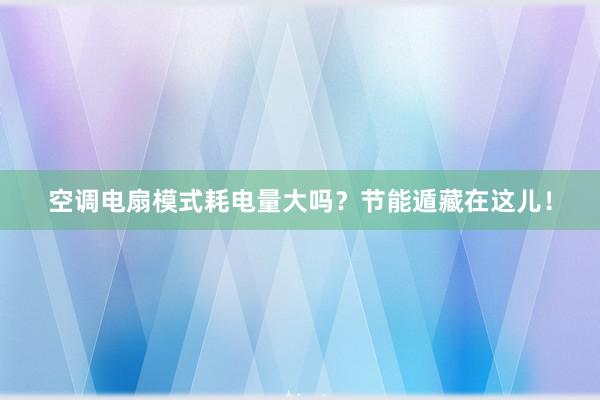 空调电扇模式耗电量大吗？节能遁藏在这儿！